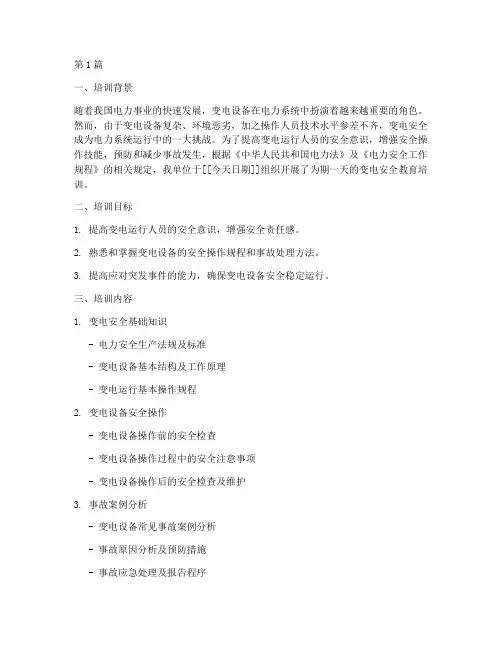 第 1 篇

一、培训背景

随着我国电力事业的快速发展，变电设备在电力系统中扮演着越来越重要的角色。然而，由于变电设备复杂、环境恶劣，加之操作人员技术水平参差不齐，变电安全成为电力系统运行中的一大挑战。为了提高变电运行人员的安全意识，增强安全操作技能，预防和减少事故发生，根据《中华人民共和国电力法》及《电力安全工作规程》的相关规定，我单位于[[今天日期]]组织开展了为期一天的变电安全教育培训。

二、培训目标

1. 提高变电运行人员的安全意识，增强安全责任感。

2. 熟悉和掌握变电设备的安全操作规程和事故处理方法。

3. 提高应对突发事件的能力，确保变电设备安全稳定运行。

三、培训内容

1. 变电安全基础知识

- 电力安全生产法规及标准

- 变电设备基本结构及工作原理

- 变电运行基本操作规程

2. 变电设备安全操作

- 变电设备操作前的安全检查

- 变电设备操作过程中的安全注意事项

- 变电设备操作后的安全检查及维护

3. 事故案例分析

- 变电设备常见事故案例分析

- 事故原因分析及预防措施

- 事故应急处理及报告程序